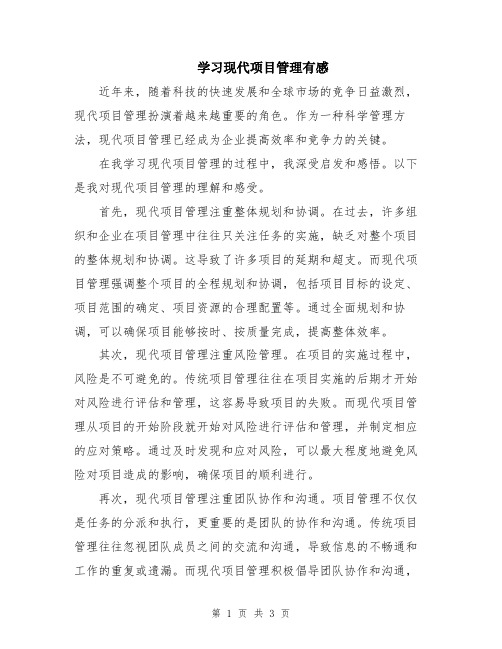 学习现代项目管理有感

近年来，随着科技的快速发展和全球市场的竞争日益激烈，现代项目管理扮演着越来越重要的角色。作为一种科学管理方法，现代项目管理已经成为企业提高效率和竞争力的关键。

在我学习现代项目管理的过程中，我深受启发和感悟。以下是我对现代项目管理的理解和感受。

首先，现代项目管理注重整体规划和协调。在过去，许多组织和企业在项目管理中往往只关注任务的实施，缺乏对整个项目的整体规划和协调。这导致了许多项目的延期和超支。而现代项目管理强调整个项目的全程规划和协调，包括项目目标的设定、项目范围的确定、项目资源的合理配置等。通过全面规划和协调，可以确保项目能够按时、按质量完成，提高整体效率。

其次，现代项目管理注重风险管理。在项目的实施过程中，风险是不可避免的。传统项目管理往往在项目实施的后期才开始对风险进行评估和管理，这容易导致项目的失败。而现代项目管理从项目的开始阶段就开始对风险进行评估和管理，并制定相应的应对策略。通过及时发现和应对风险，可以最大程度地避免风险对项目造成的影响，确保项目的顺利进行。

再次，现代项目管理注重团队协作和沟通。项目管理不仅仅是任务的分派和执行，更重要的是团队的协作和沟通。传统项目管理往往忽视团队成员之间的交流和沟通，导致信息的不畅通和工作的重复或遗漏。而现代项目管理积极倡导团队协作和沟通，

第 1 页 共 3 页